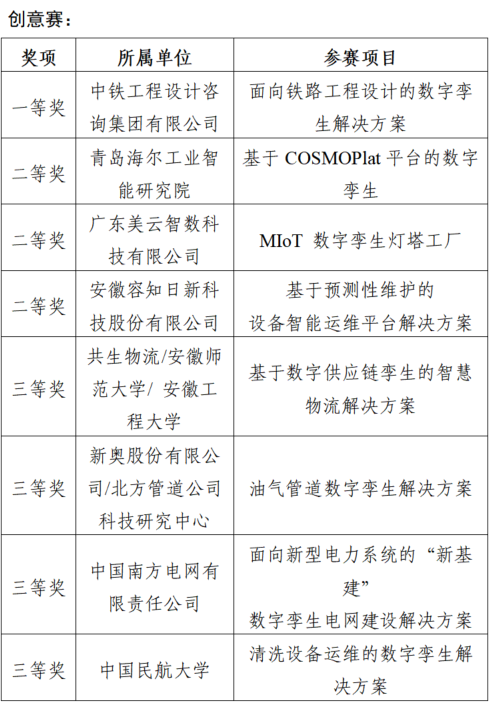 创意赛：

| 奖项 | 所属单位 | 参赛项目 |
|---|---|---|
| 一等奖 | 中铁工程设计咨询集团有限公司 | 面向铁路工程设计的数字孪生解决方案 |
| 二等奖 | 青岛海尔工业智能研究院 | 基于 COSMOPlat 平台的数字孪生 |
| 二等奖 | 广东美云智数科技有限公司 | MIoT 数字孪生灯塔工厂 |
| 二等奖 | 安徽容知日新科技股份有限公司 | 基于预测性维护的设备智能运维平台解决方案 |
| 三等奖 | 共生物流/安徽师范大学/ 安徽工程大学 | 基于数字供应链孪生的智慧物流解决方案 |
| 三等奖 | 新奥股份有限公司/北方管道公司科技研究中心 | 油气管道数字孪生解决方案 |
| 三等奖 | 中国南方电网有限责任公司 | 面向新型电力系统的“新基建”数字孪生电网建设解决方案 |
| 三等奖 | 中国民航大学 | 清洗设备运维的数字孪生解决方案 |